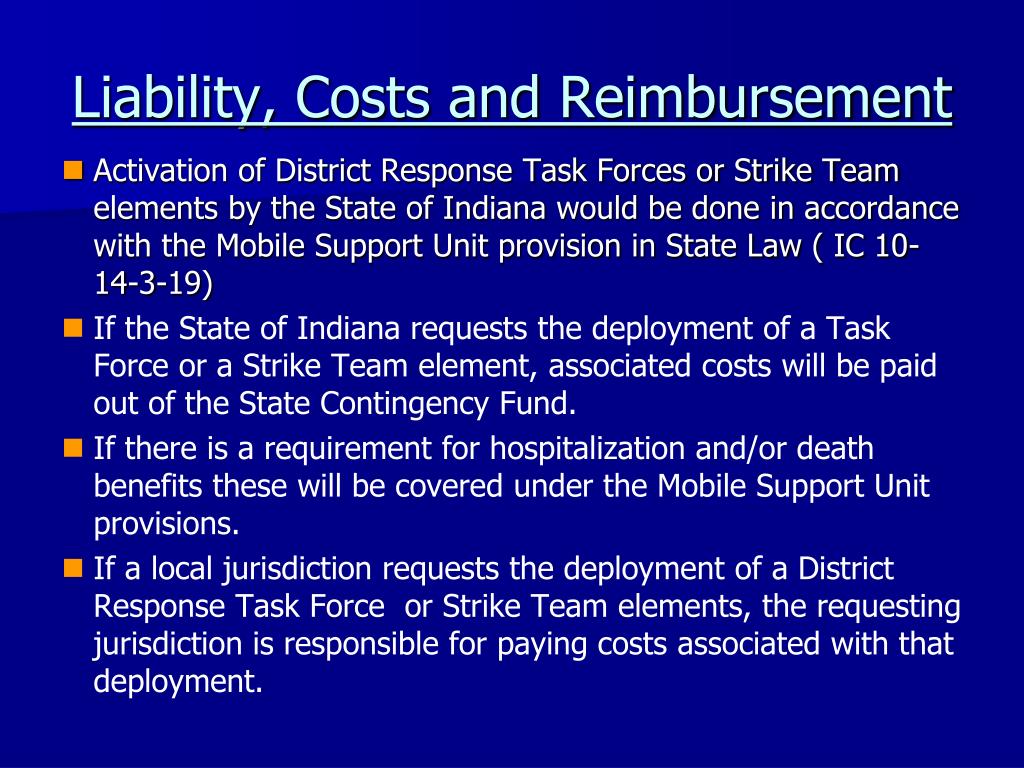 Liability, Costs and Reimbursement

Activation of District Response Task Forces or Strike Team elements by the State of Indiana would be done in accordance with the Mobile Support Unit provision in State Law ( IC 10-14-3-19)

If the State of Indiana requests the deployment of a Task Force or a Strike Team element, associated costs will be paid out of the State Contingency Fund.

If there is a requirement for hospitalization and/or death benefits these will be covered under the Mobile Support Unit provisions.

If a local jurisdiction requests the deployment of a District Response Task Force or Strike Team elements, the requesting jurisdiction is responsible for paying costs associated with that deployment.